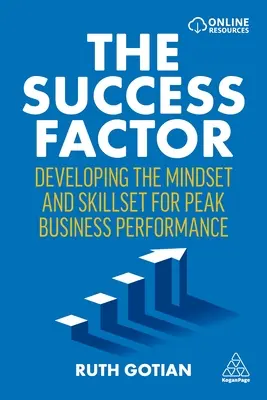 ONLINE RESOURCES

THE SUCCESS FACTOR

DEVELOPING THE MINDSET AND SKILLSET FOR PEAK BUSINESS PERFORMANCE

RUTH GOTIAN

KoganPage